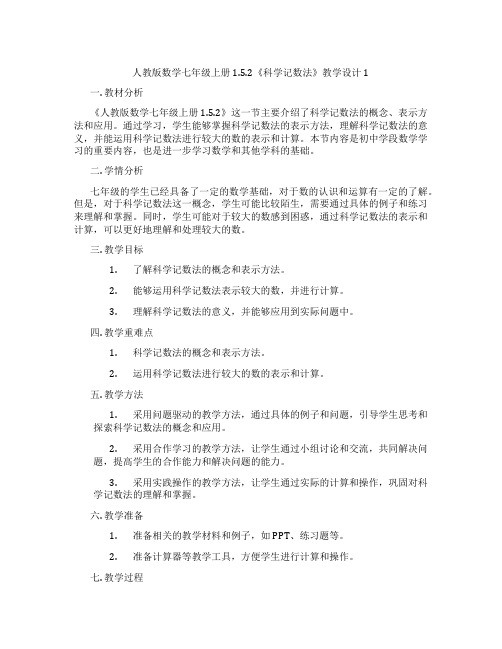 人教版数学七年级上册 1.5.2《科学记数法》教学设计 1

一. 教材分析

《人教版数学七年级上册 1.5.2》这一节主要介绍了科学记数法的概念、表示方法和应用。通过学习，学生能够掌握科学记数法的表示方法，理解科学记数法的意义，并能运用科学记数法进行较大的数的表示和计算。本节内容是初中学段数学学习的重要内容，也是进一步学习数学和其他学科的基础。

二. 学情分析

七年级的学生已经具备了一定的数学基础，对于数的认识和运算有一定的了解。但是，对于科学记数法这一概念，学生可能比较陌生，需要通过具体的例子和练习来理解和掌握。同时，学生可能对于较大的数感到困惑，通过科学记数法的表示和计算，可以更好地理解和处理较大的数。

三. 教学目标

1. 了解科学记数法的概念和表示方法。

2. 能够运用科学记数法表示较大的数，并进行计算。

3. 理解科学记数法的意义，并能够应用到实际问题中。

四. 教学重难点

1. 科学记数法的概念和表示方法。

2. 运用科学记数法进行较大的数的表示和计算。

五. 教学方法

1. 采用问题驱动的教学方法，通过具体的例子和问题，引导学生思考和探索科学记数法的概念和应用。

2. 采用合作学习的教学方法，让学生通过小组讨论和交流，共同解决问题，提高学生的合作能力和解决问题的能力。

3. 采用实践操作的教学方法，让学生通过实际的计算和操作，巩固对科学记数法的理解和掌握。

六. 教学准备

1. 准备相关的教学材料和例子，如 PPT、练习题等。

2. 准备计算器等教学工具，方便学生进行计算和操作。

七. 教学过程